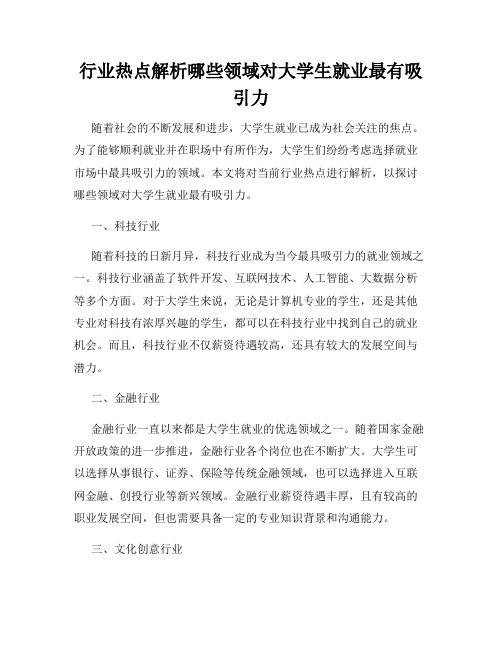 行业热点解析哪些领域对大学生就业最有吸引力

随着社会的不断发展和进步，大学生就业已成为社会关注的焦点。为了能够顺利就业并在职场中有所作为，大学生们纷纷考虑选择就业市场中最具吸引力的领域。本文将对当前行业热点进行解析，以探讨哪些领域对大学生就业最有吸引力。

一、科技行业

随着科技的日新月异，科技行业成为当今最具吸引力的就业领域之一。科技行业涵盖了软件开发、互联网技术、人工智能、大数据分析等多个方面。对于大学生来说，无论是计算机专业的学生，还是其他专业对科技有浓厚兴趣的学生，都可以在科技行业中找到自己的就业机会。而且，科技行业不仅薪资待遇较高，还具有较大的发展空间与潜力。

二、金融行业

金融行业一直以来都是大学生就业的优选领域之一。随着国家金融开放政策的进一步推进，金融行业各个岗位也在不断扩大。大学生可以选择从事银行、证券、保险等传统金融领域，也可以选择进入互联网金融、创投行业等新兴领域。金融行业薪资待遇丰厚，且有较高的职业发展空间，但也需要具备一定的专业知识背景和沟通能力。

三、文化创意行业